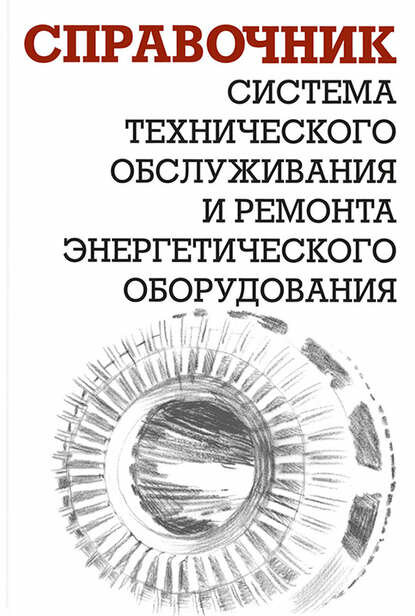 СПРАВОЧНИК

СИСТЕМА ТЕХНИЧЕСКОГО ОБСЛУЖИВАНИЯ И РЕМОНТА ЭНЕРГЕТИЧЕСКОГО ОБОРУДОВАНИЯ